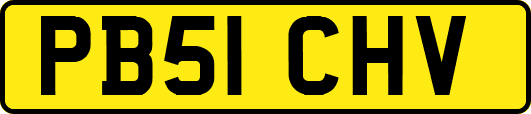 PB51 CHV